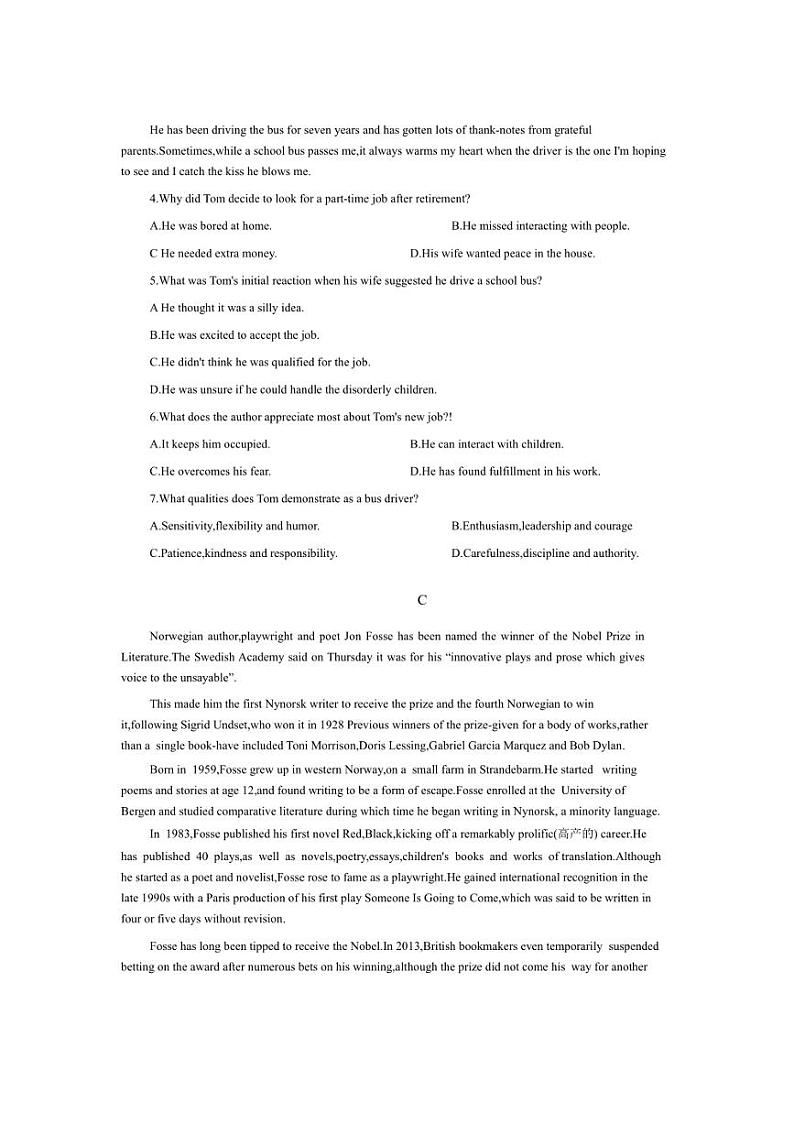 He has been driving the bus for seven years and has gotten lots of thank-notes from grateful parents.Sometimes,while a school bus passes me,it always warms my heart when the driver is the one I'm hoping to see and I catch the kiss he blows me.

4.Why did Tom decide to look for a part-time job after retirement?

A.He was bored at home.

B.He missed interacting with people.

C He needed extra money.

D.His wife wanted peace in the house.

5.What was Tom's initial reaction when his wife suggested he drive a school bus?

A He thought it was a silly idea.

B.He was excited to accept the job.

C.He didn't think he was qualified for the job.

D.He was unsure if he could handle the disorderly children.

6.What does the author appreciate most about Tom's new job?!

A.It keeps him occupied.

B.He can interact with children.

C.He overcomes his fear.

D.He has found fulfillment in his work.

7.What qualities does Tom demonstrate as a bus driver?

A.Sensitivity,flexibility and humor.

B.Enthusiasm,leadership and courage

C.Patience,kindness and responsibility.

D.Carefulness,discipline and authority.

C

Norwegian author,playwright and poet Jon Fosse has been named the winner of the Nobel Prize in Literature.The Swedish Academy said on Thursday it was for his "innovative plays and prose which gives voice to the unsayable".

This made him the first Nynorsk writer to receive the prize and the fourth Norwegian to win it,following Sigrid Undset,who won it in 1928 Previous winners of the prize-given for a body of works,rather than a single book-have included Toni Morrison,Doris Lessing,Gabriel Garcia Marquez and Bob Dylan.

Born in 1959,Fosse grew up in western Norway,on a small farm in Strandebarm.He started writing poems and stories at age 12,and found writing to be a form of escape.Fosse enrolled at the University of Bergen and studied comparative literature during which time he began writing in Nynorsk, a minority language.

In 1983,Fosse published his first novel Red,Black,kicking off a remarkably prolific(高产的) career.He has published 40 plays,as well as novels,poetry,essays,children's books and works of translation.Although he started as a poet and novelist,Fosse rose to fame as a playwright.He gained international recognition in the late 1990s with a Paris production of his first play Someone Is Going to Come,which was said to be written in four or five days without revision.

Fosse has long been tipped to receive the Nobel.In 2013,British bookmakers even temporarily suspended betting on the award after numerous bets on his winning,although the prize did not come his way for another